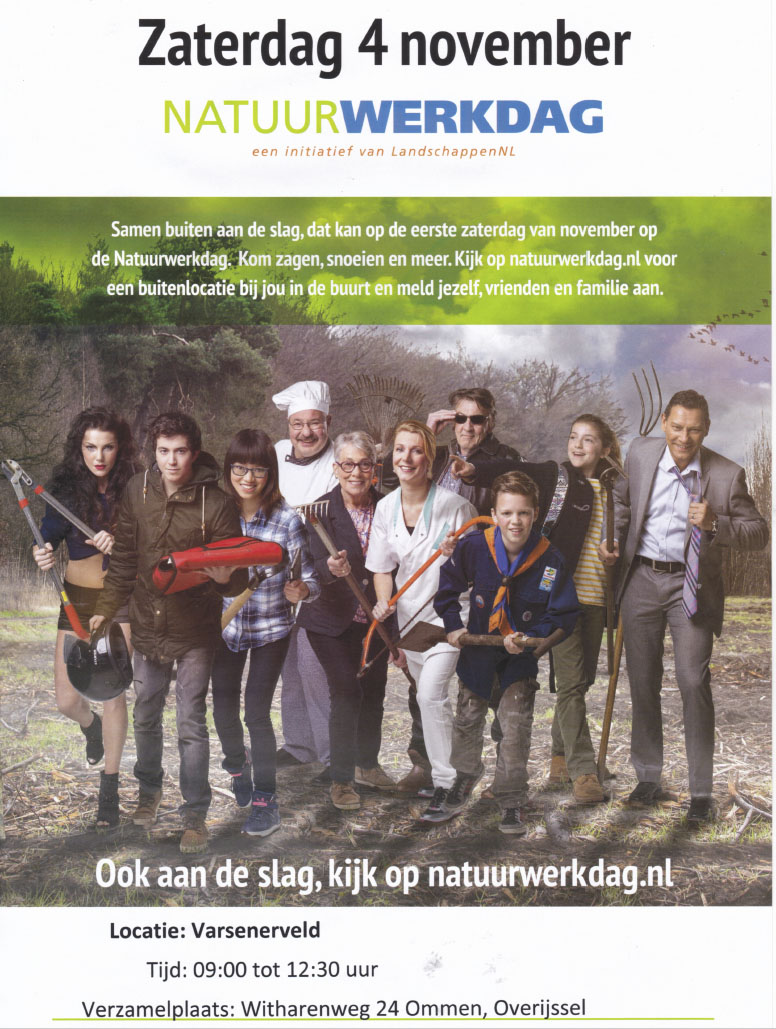 Zaterdag 4 november

NATUURWERKDAG

een initiatief van LandschappenNL

Samen buiten aan de slag, dat kan op de eerste zaterdag van november op de Natuurwerkdag. Kom zagen, snoeien en meer. Kijk op natuurwerkdag.nl voor een buitenlocatie bij jou in de buurt en meld jezelf, vrienden en familie aan.

Ook aan de slag, kijk op natuurwerkdag.nl

Locatie: Varsenerveld

Tijd: 09:00 tot 12:30 uur

Verzamelplaats: Witharenweg 24 Ommen, Overijssel